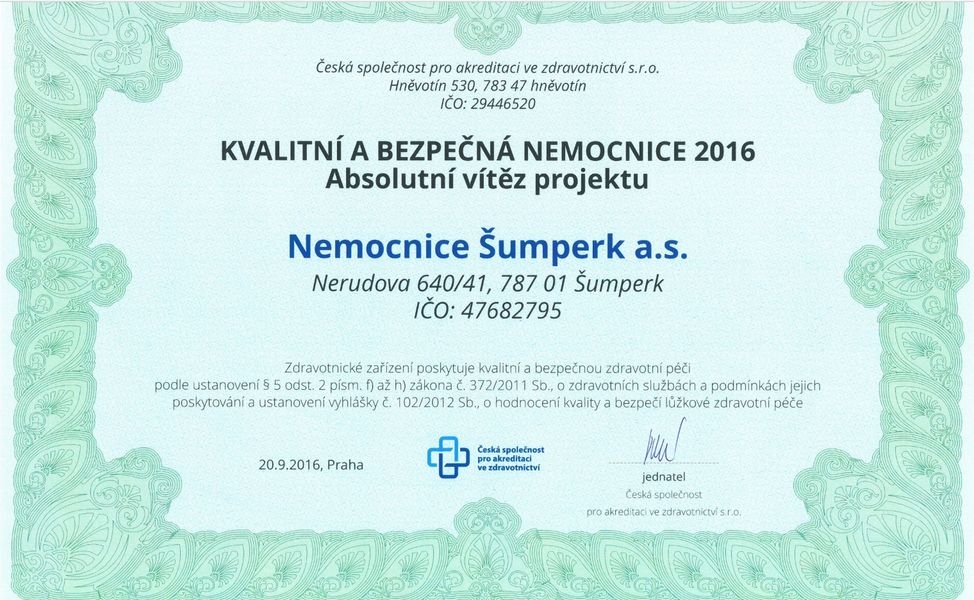 Česká společnost pro akreditaci ve zdravotnictví s.r.o.
Hněvotín 530, 783 47 hněvotín
IČO: 29446520

KVALITNÍ A BEZPEČNÁ NEMOCNICE 2016
Absolutní vítěz projektu

Nemocnice Šumperk a.s.
Nerudova 640/41, 787 01 Šumperk
IČO: 47682795

Zdravotnické zařízení poskytuje kvalitní a bezpečnou zdravotní péči podle ustanovení § 5 odst. 2 písm. f) až h) zákona č. 372/2011 Sb., o zdravotních službách a podmínkách jejich poskytování a ustanovení vyhlášky č. 102/2012 Sb., o hodnocení kvality a bezpečí lůžkové zdravotní péče

20.9.2016, Praha

Česká společnost pro akreditaci ve zdravotnictví

jednatel
Česká společnost
pro akreditaci ve zdravotnictví s.r.o.